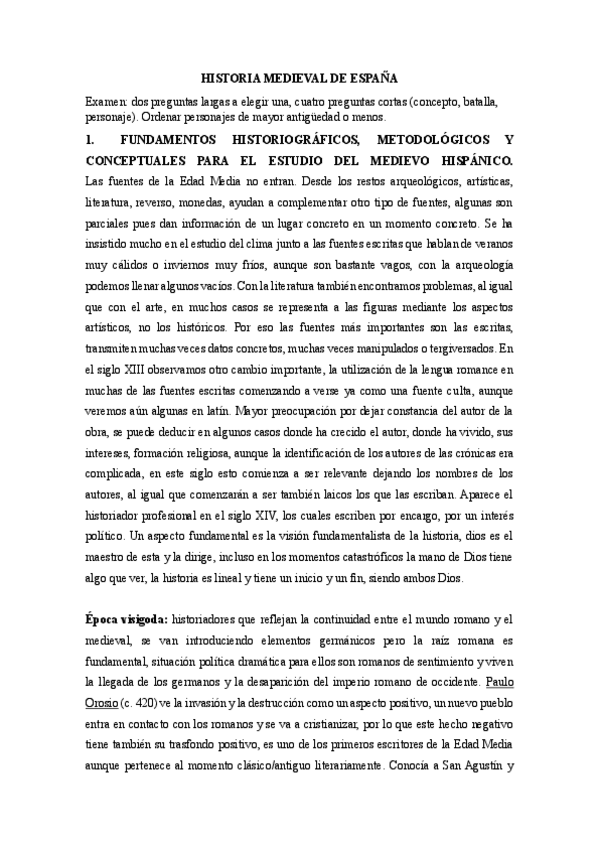 HISTORIA MEDIEVAL DE ESPAÑA

Examen: dos preguntas largas a elegir una, cuatro preguntas cortas (concepto, batalla, personaje). Ordenar personajes de mayor antigüedad o menos.

1. FUNDAMENTOS HISTORIOGRÁFICOS, METODOLÓGICOS Y CONCEPTUALES PARA EL ESTUDIO DEL MEDIEVO HISPÁNICO.

Las fuentes de la Edad Media no entran. Desde los restos arqueológicos, artísticas, literatura, reverso, monedas, ayudan a complementar otro tipo de fuentes, algunas son parciales pues dan información de un lugar concreto en un momento concreto. Se ha insistido mucho en el estudio del clima junto a las fuentes escritas que hablan de veranos muy cálidos o inviernos muy fríos, aunque son bastante vagos, con la arqueología podemos llenar algunos vacíos. Con la literatura también encontramos problemas, al igual que con el arte, en muchos casos se representa a las figuras mediante los aspectos artísticos, no los históricos. Por eso las fuentes más importantes son las escritas, transmiten muchas veces datos concretos, muchas veces manipulados o tergiversados. En el siglo XIII observamos otro cambio importante, la utilización de la lengua romance en muchas de las fuentes escritas comenzando a verse ya como una fuente culta, aunque veremos aún algunas en latín. Mayor preocupación por dejar constancia del autor de la obra, se puede deducir en algunos casos donde ha crecido el autor, donde ha vivido, sus intereses, formación religiosa, aunque la identificación de los autores de las crónicas era complicada, en este siglo esto comienza a ser relevante dejando los nombres de los autores, al igual que comenzarán a ser también laicos los que las escriban. Aparece el historiador profesional en el siglo XIV, los cuales escriben por encargo, por un interés político. Un aspecto fundamental es la visión fundamentalista de la historia, dios es el maestro de esta y la dirige, incluso en los momentos catastróficos la mano de Dios tiene algo que ver, la historia es lineal y tiene un inicio y un fin, siendo ambos Dios.

Época visigoda: historiadores que reflejan la continuidad entre el mundo romano y el medieval, se van introduciendo elementos germánicos pero la raíz romana es fundamental, situación política dramática para ellos son romanos de sentimiento y viven la llegada de los germanos y la desaparición del imperio romano de occidente. Paulo Orosio (c. 420) ve la invasión y la destrucción como un aspecto positivo, un nuevo pueblo entra en contacto con los romanos y se va a cristianizar, por lo que este hecho negativo tiene también su trasfondo positivo, es uno de los primeros escritores de la Edad Media aunque pertenece al momento clásico/antiguo literariamente. Conocía a San Agustín y